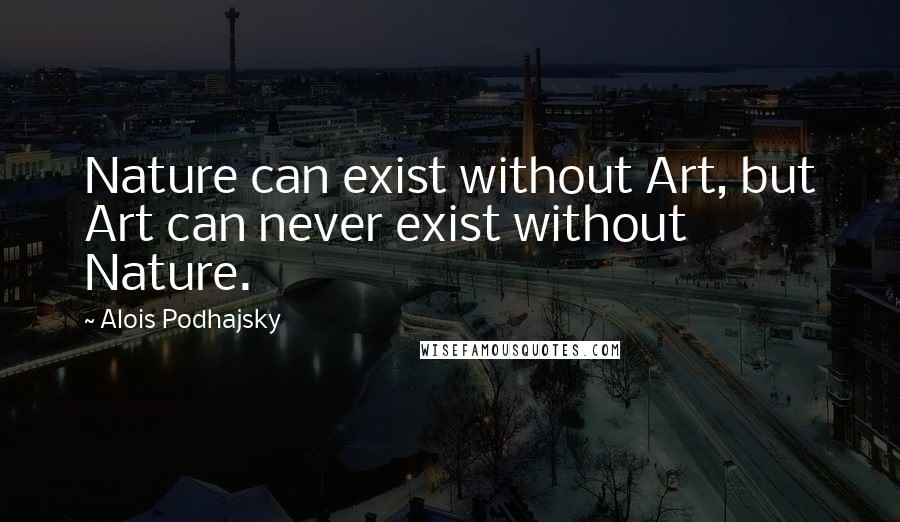 Nature can exist without Art, but Art can never exist without Nature.

~ Alois Podhajsky

WISEFAMOUSQUOTES.COM